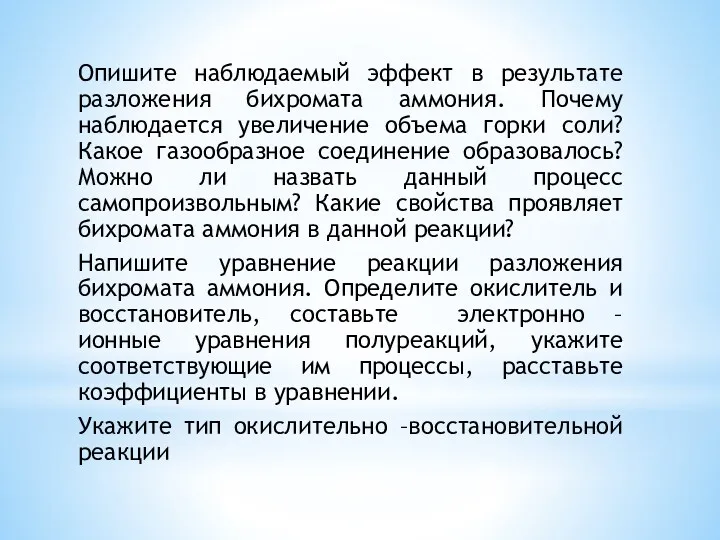 Опишите наблюдаемый эффект в результате разложения бихромата аммония. Почему наблюдается увеличение объема горки соли? Какое газообразное соединение образовалось? Можно ли назвать данный процесс самопроизвольным? Какие свойства проявляет бихромата аммония в данной реакции?

Напишите уравнение реакции разложения бихромата аммония. Определите окислитель и восстановитель, составьте электронно – ионные уравнения полуреакций, укажите соответствующие им процессы, расставьте коэффициенты в уравнении.

Укажите тип окислительно –восстановительной реакции